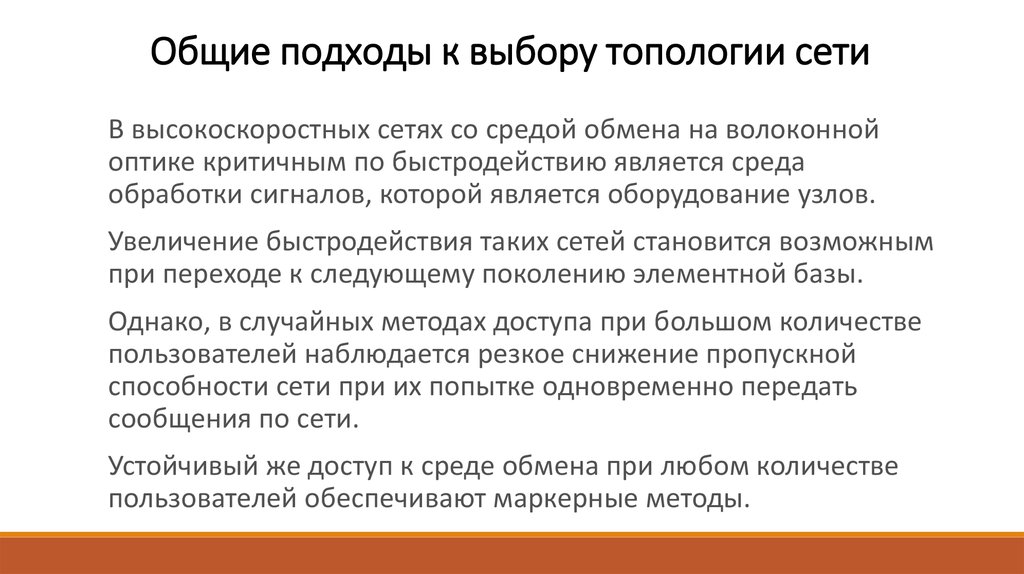 Общие подходы к выбору топологии сети

В высокоскоростных сетях со средой обмена на волоконной оптике критичным по быстродействию является среда обработки сигналов, которой является оборудование узлов.

Увеличение быстродействия таких сетей становится возможным при переходе к следующему поколению элементной базы.

Однако, в случайных методах доступа при большом количестве пользователей наблюдается резкое снижение пропускной способности сети при их попытке одновременно передать сообщения по сети.

Устойчивый же доступ к среде обмена при любом количестве пользователей обеспечивают маркерные методы.